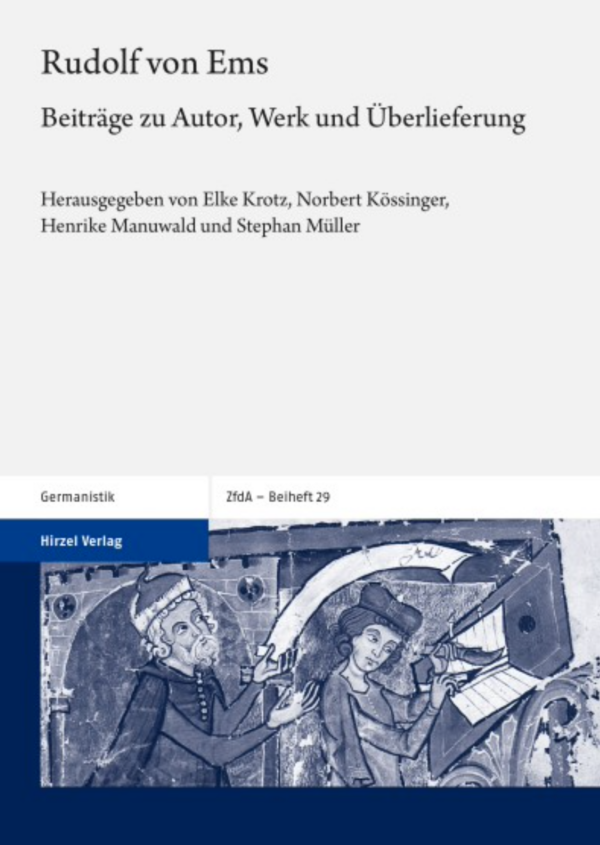 Rudolf von Ems

Beiträge zu Autor, Werk und Überlieferung

Herausgegeben von Elke Krotz, Norbert Kössinger, Henrike Manuwald und Stephan Müller

Germanistik

ZfdA – Beiheft 29

Hirzel Verlag